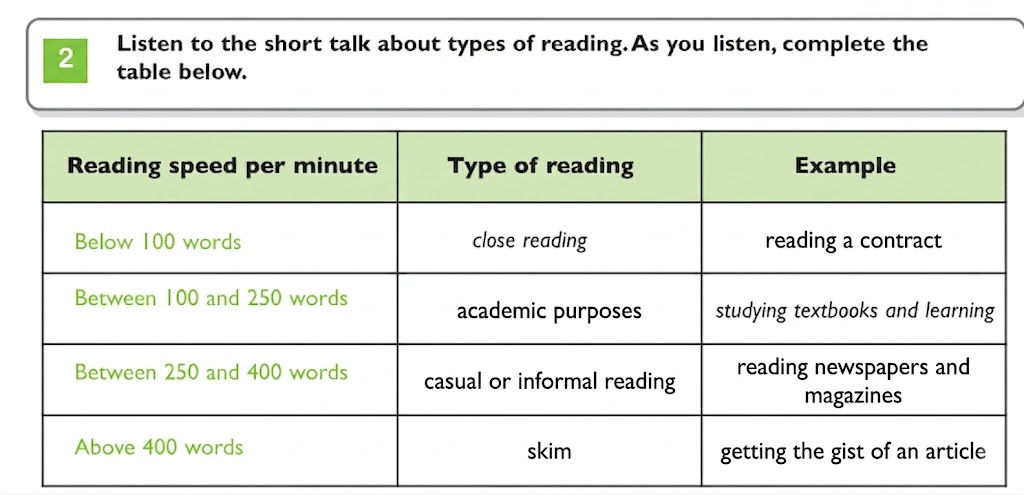 2

Listen to the short talk about types of reading. As you listen, complete the table below.

| Reading speed per minute | Type of reading | Example |
|---|---|---|
| Below 100 words | close reading | reading a contract |
| Between 100 and 250 words | academic purposes | studying textbooks and learning |
| Between 250 and 400 words | casual or informal reading | reading newspapers and magazines |
| Above 400 words | skim | getting the gist of an article |